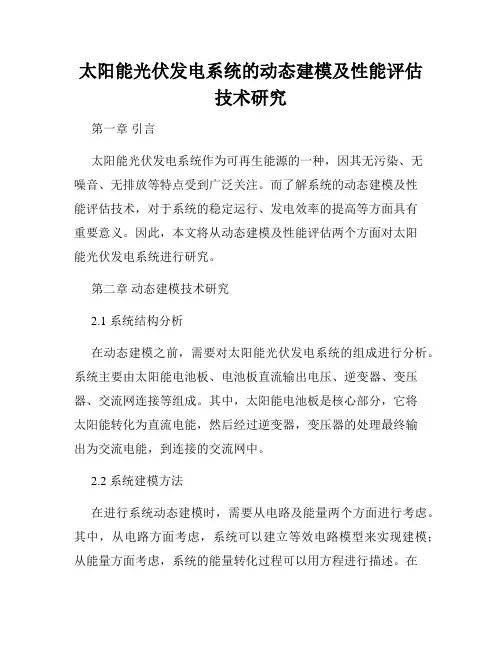 太阳能光伏发电系统的动态建模及性能评估技术研究

第一章 引言

太阳能光伏发电系统作为可再生能源的一种，因其无污染、无噪音、无排放等特点受到广泛关注。而了解系统的动态建模及性能评估技术，对于系统的稳定运行、发电效率的提高等方面具有重要意义。因此，本文将从动态建模及性能评估两个方面对太阳能光伏发电系统进行研究。

第二章 动态建模技术研究

2.1 系统结构分析

在动态建模之前，需要对太阳能光伏发电系统的组成进行分析。系统主要由太阳能电池板、电池板直流输出电压、逆变器、变压器、交流网连接等组成。其中，太阳能电池板是核心部分，它将太阳能转化为直流电能，然后经过逆变器，变压器的处理最终输出为交流电能，到连接的交流网中。

2.2 系统建模方法

在进行系统动态建模时，需要从电路及能量两个方面进行考虑。其中，从电路方面考虑，系统可以建立等效电路模型来实现建模；从能量方面考虑，系统的能量转化过程可以用方程进行描述。在